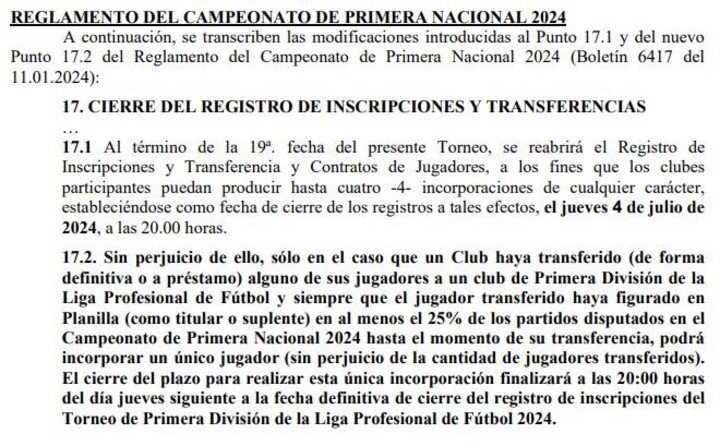 REGLAMENTO DEL CAMPEONATO DE PRIMERA NACIONAL 2024

A continuación, se transcriben las modificaciones introducidas al Punto 17.1 y del nuevo Punto 17.2 del Reglamento del Campeonato de Primera Nacional 2024 (Boletín 6417 del 11.01.2024):

17. CIERRE DEL REGISTRO DE INSCRIPCIONES Y TRANSFERENCIAS

…

17.1 Al término de la 19ª. fecha del presente Torneo, se reabrirá el Registro de Inscripciones y Transferencia y Contratos de Jugadores, a los fines que los clubes participantes puedan producir hasta cuatro -4- incorporaciones de cualquier carácter, estableciéndose como fecha de cierre de los registros a tales efectos, el jueves 4 de julio de 2024, a las 20.00 horas.

17.2. Sin perjuicio de ello, sólo en el caso que un Club haya transferido (de forma definitiva o a préstamo) alguno de sus jugadores a un club de Primera División de la Liga Profesional de Fútbol y siempre que el jugador transferido haya figurado en Planilla (como titular o suplente) en al menos el 25% de los partidos disputados en el Campeonato de Primera Nacional 2024 hasta el momento de su transferencia, podrá incorporar un único jugador (sin perjuicio de la cantidad de jugadores transferidos). El cierre del plazo para realizar esta única incorporación finalizará a las 20:00 horas del día jueves siguiente a la fecha definitiva de cierre del registro de inscripciones del Torneo de Primera División de la Liga Profesional de Fútbol 2024.